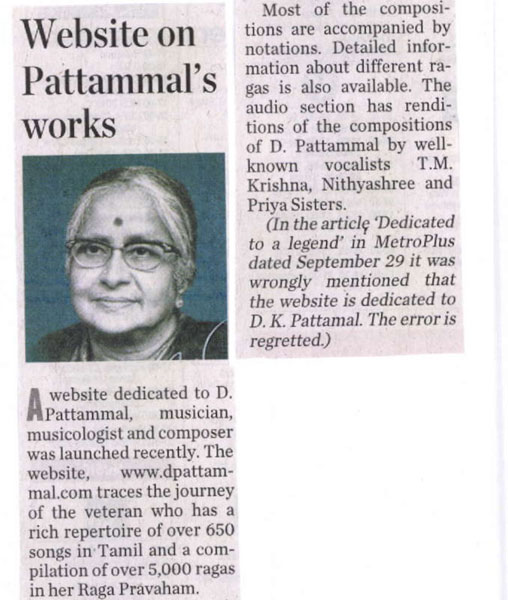 Website on Pattammal's works

A website dedicated to D. Pattammal, musician, musicologist and composer was launched recently. The website, www.dpattammal.com traces the journey of the veteran who has a rich repertoire of over 650 songs in Tamil and a compilation of over 5,000 ragas in her Raga Pravaham.

Most of the compositions are accompanied by notations. Detailed information about different ragas is also available. The audio section has renditions of the compositions of D. Pattammal by well-known vocalists T.M. Krishna, Nithyashree and Priya Sisters.

(In the article 'Dedicated to a legend' in MetroPlus dated September 29 it was wrongly mentioned that the website is dedicated to D. K. Pattamal. The error is regretted.)